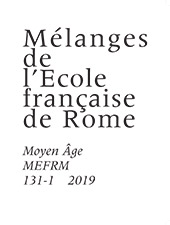 Mélanges de l'Ecole française de Rome

Moyen Âge
MEFRM
131-1 2019